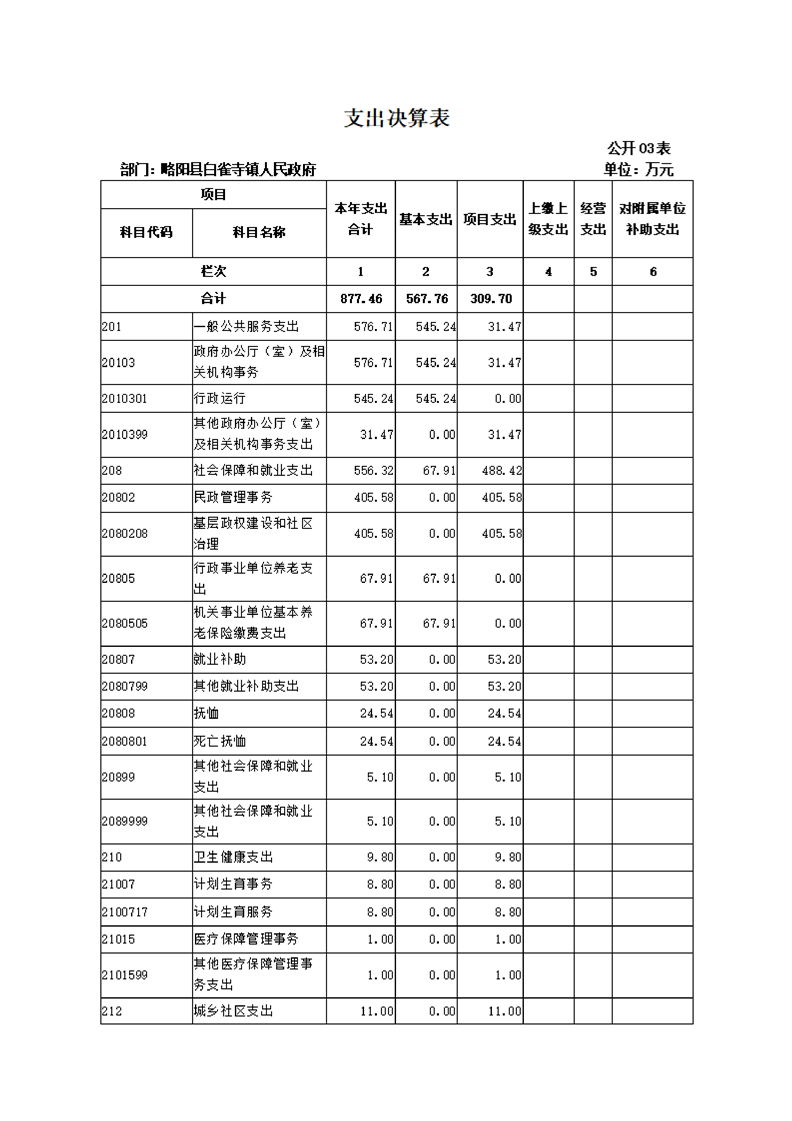 支出决算表

公开03表

部门：略阳县白雀寺镇人民政府

单位：万元

| 项目 | | 本年支出合计 | 基本支出 | 项目支出 | 上缴上级支出 | 经营支出 | 对附属单位补助支出 |
|---|---|---|---|---|---|---|---|
| 科目代码 | 科目名称 | | | | | | |
| 栏次 | | 1 | 2 | 3 | 4 | 5 | 6 |
| 合计 | | 877.46 | 567.76 | 309.70 | | | |
| 201 | 一般公共服务支出 | 576.71 | 545.24 | 31.47 | | | |
| 20103 | 政府办公厅（室）及相关机构事务 | 576.71 | 545.24 | 31.47 | | | |
| 2010301 | 行政运行 | 545.24 | 545.24 | 0.00 | | | |
| 2010399 | 其他政府办公厅（室）及相关机构事务支出 | 31.47 | 0.00 | 31.47 | | | |
| 208 | 社会保障和就业支出 | 556.32 | 67.91 | 488.42 | | | |
| 20802 | 民政管理事务 | 405.58 | 0.00 | 405.58 | | | |
| 2080208 | 基层政权建设和社区治理 | 405.58 | 0.00 | 405.58 | | | |
| 20805 | 行政事业单位养老支出 | 67.91 | 67.91 | 0.00 | | | |
| 2080505 | 机关事业单位基本养老保险缴费支出 | 67.91 | 67.91 | 0.00 | | | |
| 20807 | 就业补助 | 53.20 | 0.00 | 53.20 | | | |
| 2080799 | 其他就业补助支出 | 53.20 | 0.00 | 53.20 | | | |
| 20808 | 抚恤 | 24.54 | 0.00 | 24.54 | | | |
| 2080801 | 死亡抚恤 | 24.54 | 0.00 | 24.54 | | | |
| 20899 | 其他社会保障和就业支出 | 5.10 | 0.00 | 5.10 | | | |
| 2089999 | 其他社会保障和就业支出 | 5.10 | 0.00 | 5.10 | | | |
| 210 | 卫生健康支出 | 9.80 | 0.00 | 9.80 | | | |
| 21007 | 计划生育事务 | 8.80 | 0.00 | 8.80 | | | |
| 2100717 | 计划生育服务 | 8.80 | 0.00 | 8.80 | | | |
| 21015 | 医疗保障管理事务 | 1.00 | 0.00 | 1.00 | | | |
| 2101599 | 其他医疗保障管理事务支出 | 1.00 | 0.00 | 1.00 | | | |
| 212 | 城乡社区支出 | 11.00 | 0.00 | 11.00 | | | |